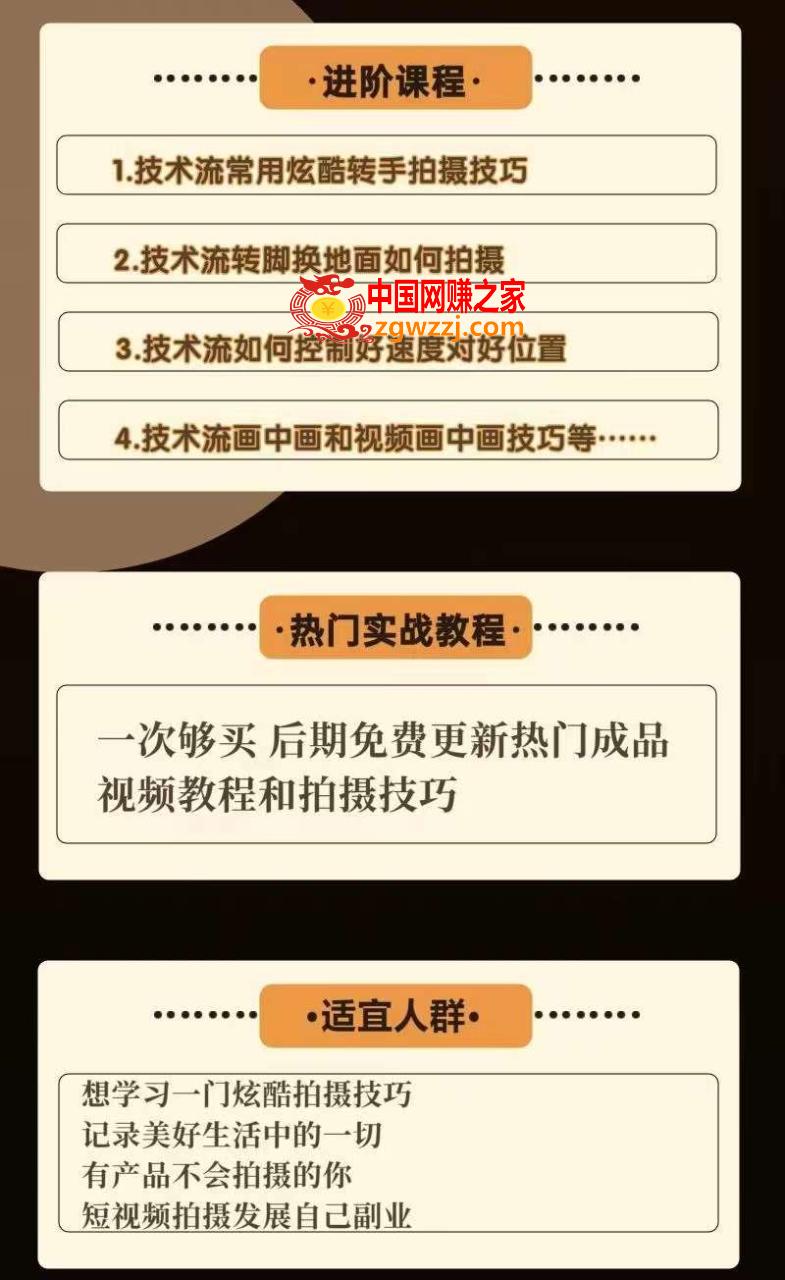 ·进阶课程·

1.技术流常用炫酷转手拍摄技巧

2.技术流转脚换地面如何拍摄

中国网赚之家
zgwzzj.com

3.技术流如何控制好速度对好位置

4.技术流画中画和视频画中画技巧等……

·热门实战教程·

一次够买 后期免费更新热门成品视频教程和拍摄技巧

·适宜人群·

想学习一门炫酷拍摄技巧
记录美好生活中的一切
有产品不会拍摄的你
短视频拍摄发展自己副业